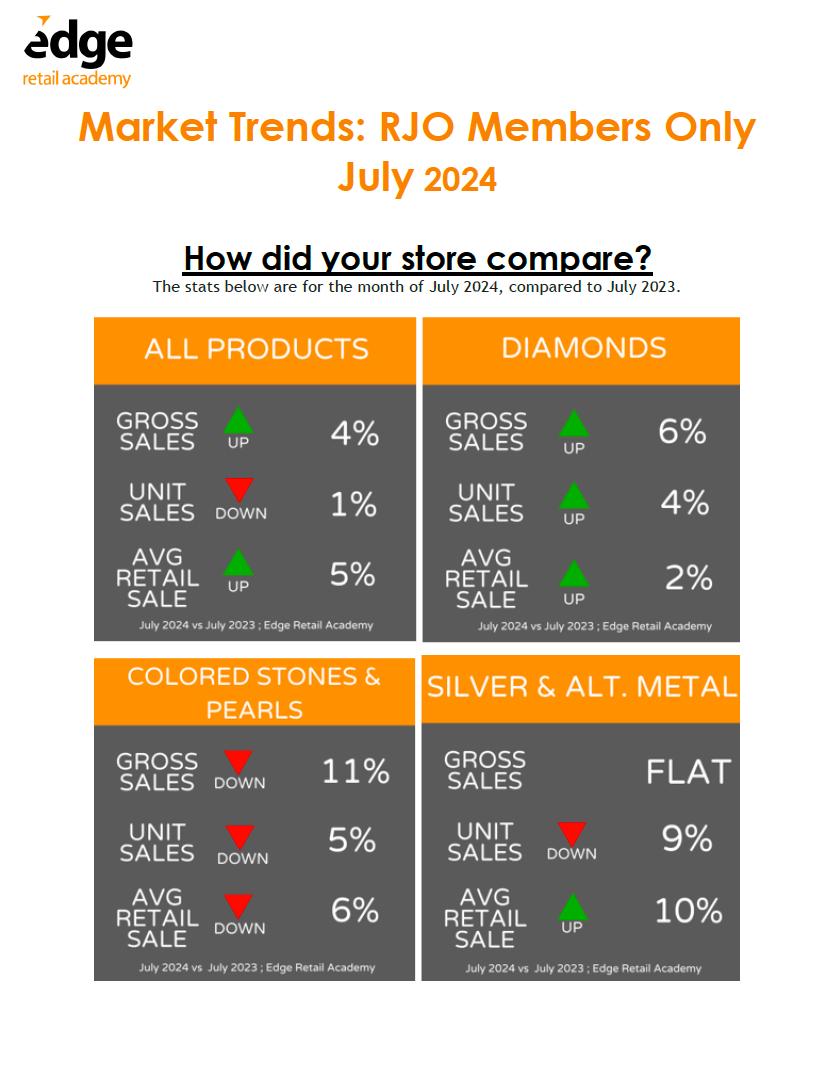 edge
retail academy

Market Trends: RJO Members Only
July 2024

How did your store compare?
The stats below are for the month of July 2024, compared to July 2023.

ALL PRODUCTS

GROSS SALES UP 4%

UNIT SALES DOWN 1%

AVG RETAIL SALE UP 5%

July 2024 vs July 2023 ; Edge Retail Academy

DIAMONDS

GROSS SALES UP 6%

UNIT SALES UP 4%

AVG RETAIL SALE UP 2%

July 2024 vs July 2023 ; Edge Retail Academy

COLORED STONES & PEARLS

GROSS SALES DOWN 11%

UNIT SALES DOWN 5%

AVG RETAIL SALE DOWN 6%

July 2024 vs July 2023 ; Edge Retail Academy

SILVER & ALT. METAL

GROSS SALES FLAT

UNIT SALES DOWN 9%

AVG RETAIL SALE UP 10%

July 2024 vs July 2023 ; Edge Retail Academy